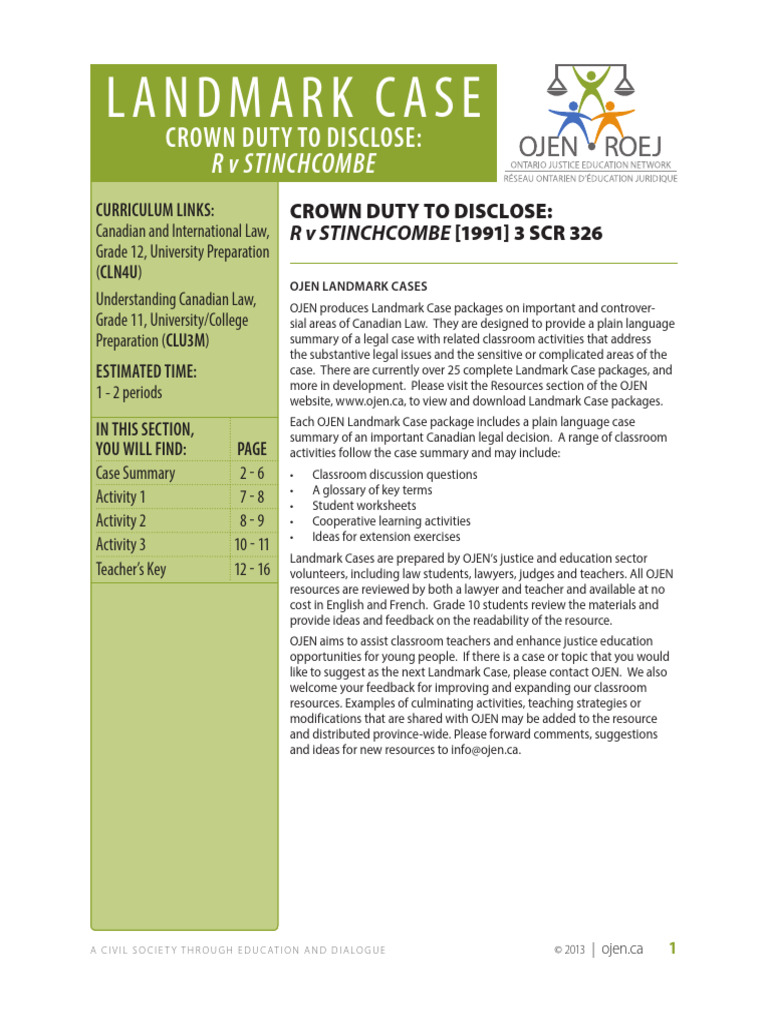 LANDMARK CASE
CROWN DUTY TO DISCLOSE:
R v STINCHCOMBE

OJEN ROEJ
ONTARIO JUSTICE EDUCATION NETWORK
RÉSEAU ONTARIEN D'ÉDUCATION JURIDIQUE

CURRICULUM LINKS:
Canadian and International Law, Grade 12, University Preparation (CLN4U)

Understanding Canadian Law, Grade 11, University/College Preparation (CLU3M)

ESTIMATED TIME:
1 - 2 periods

| IN THIS SECTION, YOU WILL FIND: | PAGE |
|---|---|
| Case Summary | 2 - 6 |
| Activity 1 | 7 - 8 |
| Activity 2 | 8 - 9 |
| Activity 3 | 10 - 11 |
| Teacher's Key | 12 - 16 |

CROWN DUTY TO DISCLOSE:
R v STINCHCOMBE [1991] 3 SCR 326

OJEN LANDMARK CASES

OJEN produces Landmark Case packages on important and controversial areas of Canadian Law. They are designed to provide a plain language summary of a legal case with related classroom activities that address the substantive legal issues and the sensitive or complicated areas of the case. There are currently over 25 complete Landmark Case packages, and more in development. Please visit the Resources section of the OJEN website, www.ojen.ca, to view and download Landmark Case packages.

Each OJEN Landmark Case package includes a plain language case summary of an important Canadian legal decision. A range of classroom activities follow the case summary and may include:

• Classroom discussion questions
• A glossary of key terms
• Student worksheets
• Cooperative learning activities
• Ideas for extension exercises

Landmark Cases are prepared by OJEN's justice and education sector volunteers, including law students, lawyers, judges and teachers. All OJEN resources are reviewed by both a lawyer and teacher and available at no cost in English and French. Grade 10 students review the materials and provide ideas and feedback on the readability of the resource.

OJEN aims to assist classroom teachers and enhance justice education opportunities for young people. If there is a case or topic that you would like to suggest as the next Landmark Case, please contact OJEN. We also welcome your feedback for improving and expanding our classroom resources. Examples of culminating activities, teaching strategies or modifications that are shared with OJEN may be added to the resource and distributed province-wide. Please forward comments, suggestions and ideas for new resources to info@ojen.ca.

A CIVIL SOCIETY THROUGH EDUCATION AND DIALOGUE

© 2013 | ojen.ca 1